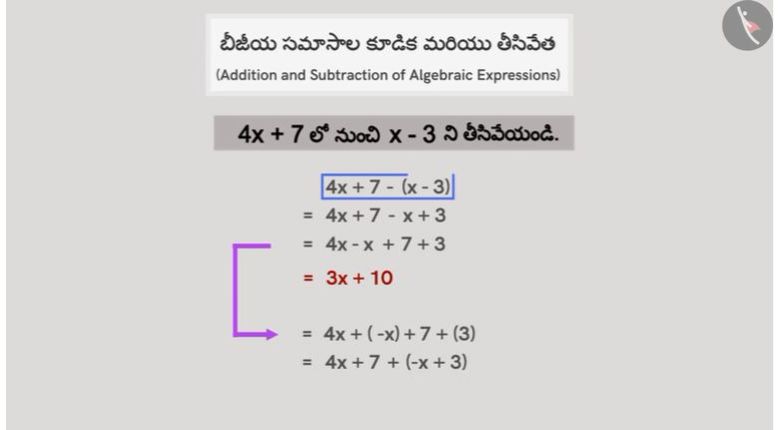 బీజీయ సమాసాల కూడిక మరియు తీసివేత

(Addition and Subtraction of Algebraic Expressions)

$4x + 7$ లో నుంచి $x - 3$ ని తీసివేయండి.

$4x + 7 - (x - 3)$

$= 4x + 7 - x + 3$

$= 4x - x + 7 + 3$

$= 3x + 10$

$= 4x + (-x) + 7 + (3)$

$= 4x + 7 + (-x + 3)$